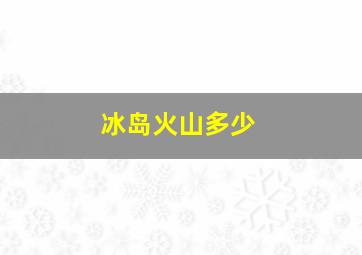 冰岛火山多少